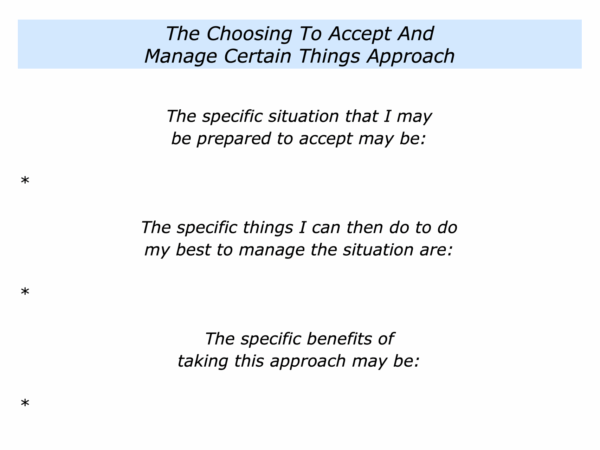 The Choosing To Accept And Manage Certain Things Approach

The specific situation that I may be prepared to accept may be:

*

The specific things I can then do to do my best to manage the situation are:

*

The specific benefits of taking this approach may be:

*